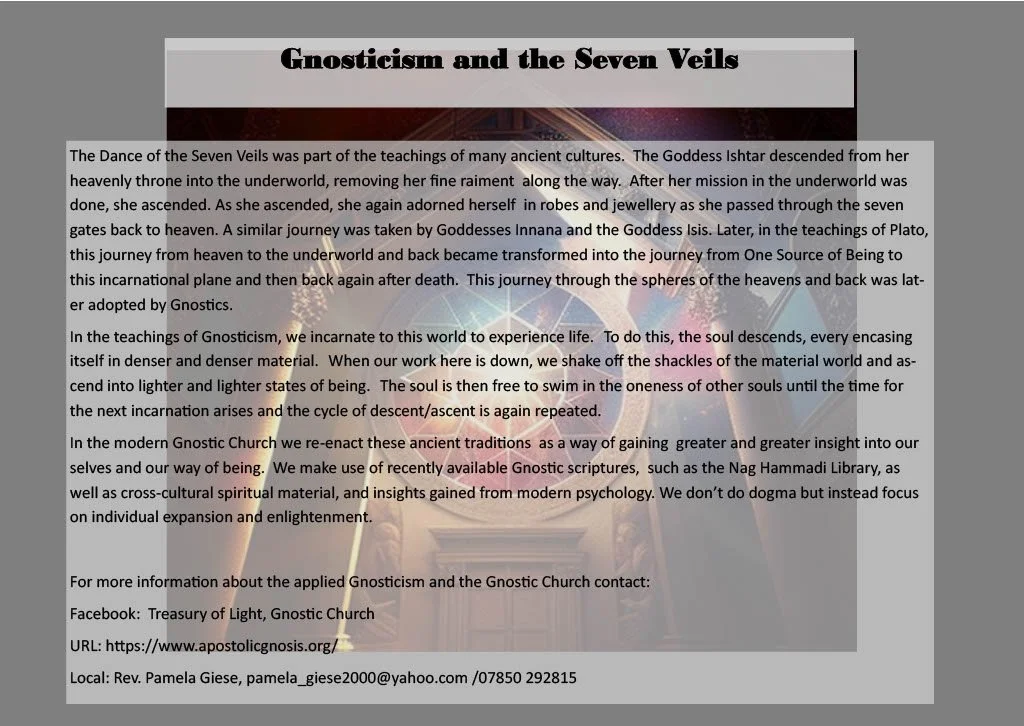 Gnosticism and the Seven Veils

The Dance of the Seven Veils was part of the teachings of many ancient cultures. The Goddess Ishtar descended from her heavenly throne into the underworld, removing her fine raiment along the way. After her mission in the underworld was done, she ascended. As she ascended, she again adorned herself in robes and jewellery as she passed through the seven gates back to heaven. A similar journey was taken by Goddesses Innana and the Goddess Isis. Later, in the teachings of Plato, this journey from heaven to the underworld and back became transformed into the journey from One Source of Being to this incarnational plane and then back again after death. This journey through the spheres of the heavens and back was later adopted by Gnostics.

In the teachings of Gnosticism, we incarnate to this world to experience life. To do this, the soul descends, every encasing itself in denser and denser material. When our work here is down, we shake off the shackles of the material world and ascend into lighter and lighter states of being. The soul is then free to swim in the oneness of other souls until the time for the next incarnation arises and the cycle of descent/ascent is again repeated.

In the modern Gnostic Church we re-enact these ancient traditions as a way of gaining greater and greater insight into our selves and our way of being. We make use of recently available Gnostic scriptures, such as the Nag Hammadi Library, as well as cross-cultural spiritual material, and insights gained from modern psychology. We don't do dogma but instead focus on individual expansion and enlightenment.

For more information about the applied Gnosticism and the Gnostic Church contact:

Facebook: Treasury of Light, Gnostic Church

URL: https://www.apostolicgnosis.org/

Local: Rev. Pamela Giese, pamela_giese2000@yahoo.com /07850 292815